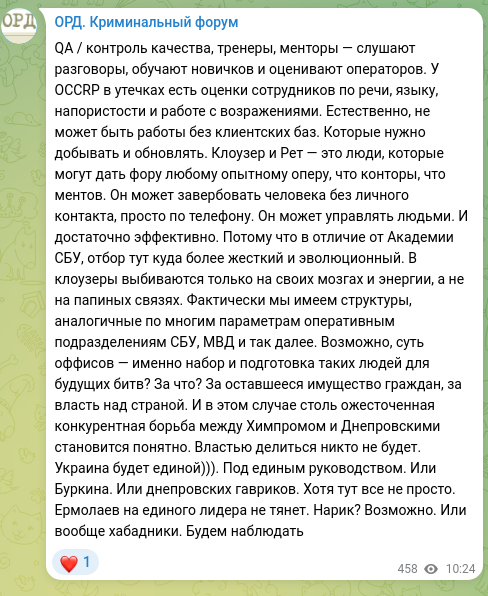 ОРД

ОРД. Криминальный форум

QA / контроль качества, тренеры, менторы — слушают разговоры, обучают новичков и оценивают операторов. У OCCRP в утечках есть оценки сотрудников по речи, языку, напористости и работе с возражениями. Естественно, не может быть работы без клиентских баз. Которые нужно добывать и обновлять. Клоузер и Рет — это люди, которые могут дать фору любому опытному оперу, что конторы, что ментов. Он может завербовать человека без личного контакта, просто по телефону. Он может управлять людьми. И достаточно эффективно. Потому что в отличие от Академии СБУ, отбор тут куда более жесткий и эволюционный. В клоузеры выбиваются только на своих мозгах и энергии, а не на папиных связях. Фактически мы имеем структуры, аналогичные по многим параметрам оперативным подразделениям СБУ, МВД и так далее. Возможно, суть оффисов — именно набор и подготовка таких людей для будущих битв? За что? За оставшееся имущество граждан, за власть над страной. И в этом случае столь ожесточенная конкурентная борьба между Химпромом и Днепровскими становится понятно. Властью делиться никто не будет. Украина будет единой))). Под единым руководством. Или Буркина. Или днепровских гавриков. Хотя тут все не просто. Ермолаев на единого лидера не тянет. Нарик? Возможно. Или вообще хабадники. Будем наблюдать

❤️ 1

458 10:24